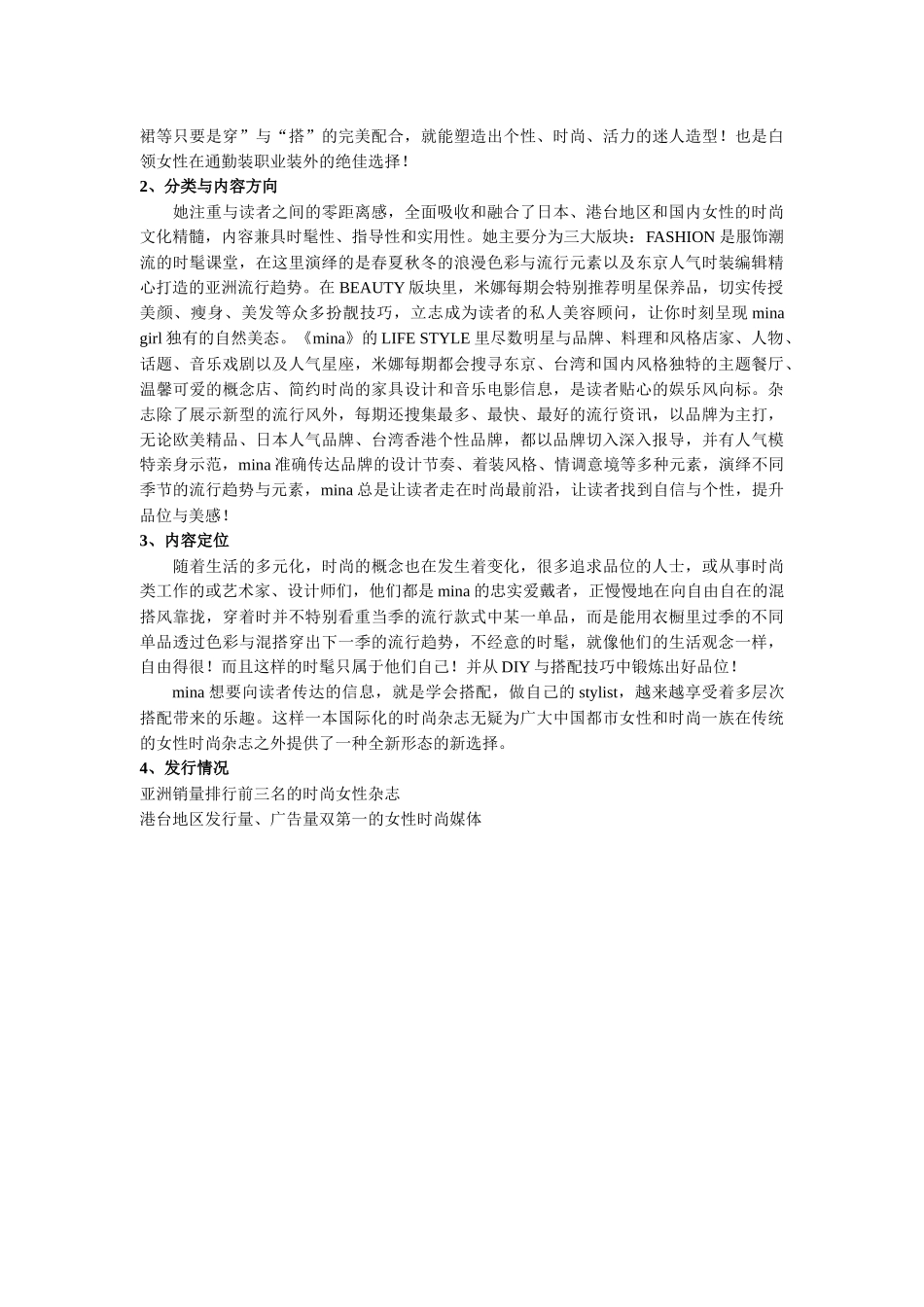 裙等只要是穿”与“搭”的完美配合，就能塑造出个性、时尚、活力的迷人造型！也是白领女性在通勤装职业装外的绝佳选择！

2、分类与内容方向

她注重与读者之间的零距离感，全面吸收和融合了日本、港台地区和国内女性的时尚文化精髓，内容兼具时髦性、指导性和实用性。她主要分为三大版块：FASHION 是服饰潮流的时髦课堂，在这里演绎的是春夏秋冬的浪漫色彩与流行元素以及东京人气时装编辑精心打造的亚洲流行趋势。在 BEAUTY 版块里，米娜每期会特别推荐明星保养品，切实传授美颜、瘦身、美发等众多扮靓技巧，立志成为读者的私人美容顾问，让你时刻呈现 mina girl 独有的自然美态。《mina》的 LIFE STYLE 里尽数明星与品牌、料理和风格店家、人物、话题、音乐戏剧以及人气星座，米娜每期都会搜寻东京、台湾和国内风格独特的主题餐厅、温馨可爱的概念店、简约时尚的家具设计和音乐电影信息，是读者贴心的娱乐风向标。杂志除了展示新型的流行风外，每期还搜集最多、最快、最好的流行资讯，以品牌为主打，无论欧美精品、日本人气品牌、台湾香港个性品牌，都以品牌切入深入报导，并有人气模特亲身示范，mina 准确传达品牌的设计节奏、着装风格、情调意境等多种元素，演绎不同季节的流行趋势与元素，mina 总是让读者走在时尚最前沿，让读者找到自信与个性，提升品位与美感！

3、内容定位

随着生活的多元化，时尚的概念也在发生着变化，很多追求品位的人士，或从事时尚类工作的或艺术家、设计师们，他们都是 mina 的忠实爱戴者，正慢慢地在向自由自在的混搭风靠拢，穿着时并不特别看重当季的流行款式中某一单品，而是能用衣橱里过季的不同单品透过色彩与混搭穿出下一季的流行趋势，不经意的时髦，就像他们的生活观念一样，自由得很！而且这样的时髦只属于他们自己！并从 DIY 与搭配技巧中锻炼出好品位！

mina 想要向读者传达的信息，就是学会搭配，做自己的 stylist，越来越享受着多层次搭配带来的乐趣。这样一本国际化的时尚杂志无疑为广大中国都市女性和时尚一族在传统的女性时尚杂志之外提供了一种全新形态的新选择。

4、发行情况

亚洲销量排行前三名的时尚女性杂志
港台地区发行量、广告量双第一的女性时尚媒体